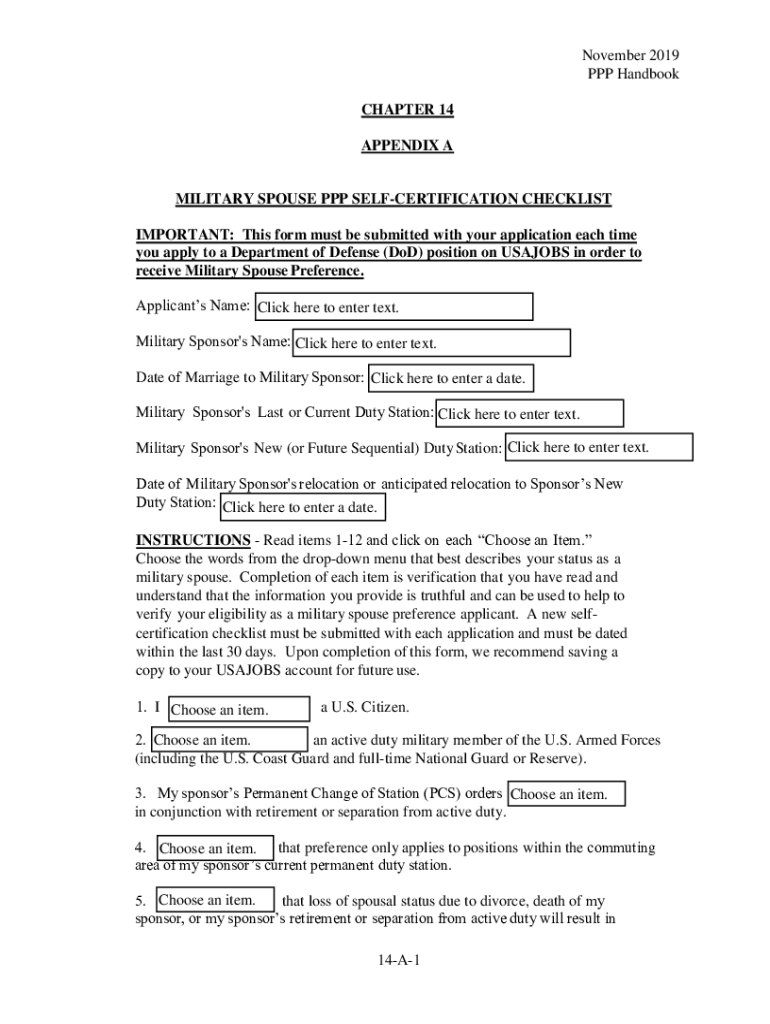 November 2019
PPP Handbook

CHAPTER 14

APPENDIX A

MILITARY SPOUSE PPP SELF-CERTIFICATION CHECKLIST

IMPORTANT: This form must be submitted with your application each time you apply to a Department of Defense (DoD) position on USAJOBS in order to receive Military Spouse Preference.

Applicant's Name: Click here to enter text.

Military Sponsor's Name: Click here to enter text.

Date of Marriage to Military Sponsor: Click here to enter a date.

Military Sponsor's Last or Current Duty Station: Click here to enter text.

Military Sponsor's New (or Future Sequential) Duty Station: Click here to enter text.

Date of Military Sponsor's relocation or anticipated relocation to Sponsor's New Duty Station: Click here to enter a date.

INSTRUCTIONS - Read items 1-12 and click on each "Choose an Item." Choose the words from the drop-down menu that best describes your status as a military spouse. Completion of each item is verification that you have read and understand that the information you provide is truthful and can be used to help to verify your eligibility as a military spouse preference applicant. A new self-certification checklist must be submitted with each application and must be dated within the last 30 days. Upon completion of this form, we recommend saving a copy to your USAJOBS account for future use.

1. I Choose an item. a U.S. Citizen.

2. Choose an item. an active duty military member of the U.S. Armed Forces (including the U.S. Coast Guard and full-time National Guard or Reserve).

3. My sponsor's Permanent Change of Station (PCS) orders Choose an item. in conjunction with retirement or separation from active duty.

4. Choose an item. that preference only applies to positions within the commuting area of my sponsor's current permanent duty station.

5. Choose an item. that loss of spousal status due to divorce, death of my sponsor, or my sponsor's retirement or separation from active duty will result in

14-A-1